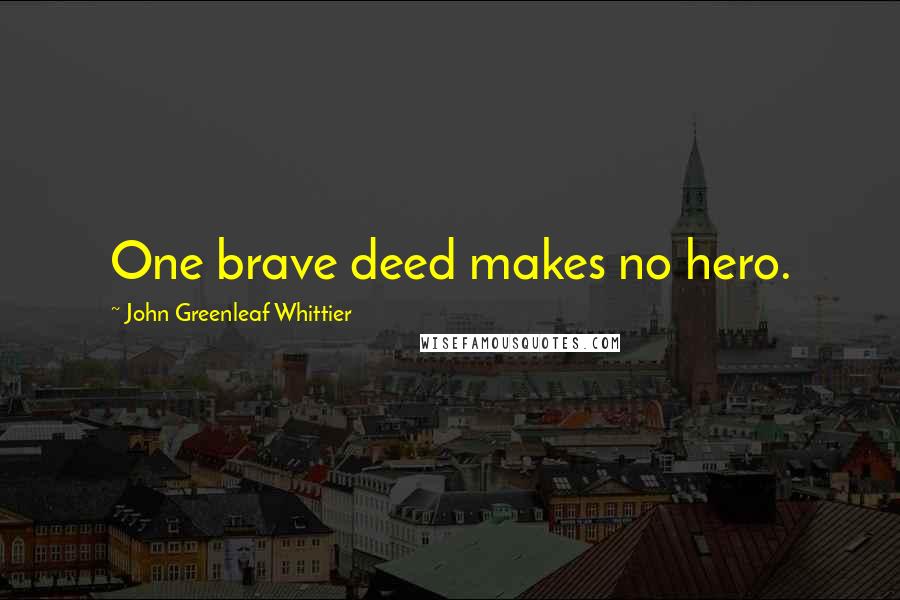 One brave deed makes no hero.

~ John Greenleaf Whittier

WISEFAMOUSQUOTES.COM